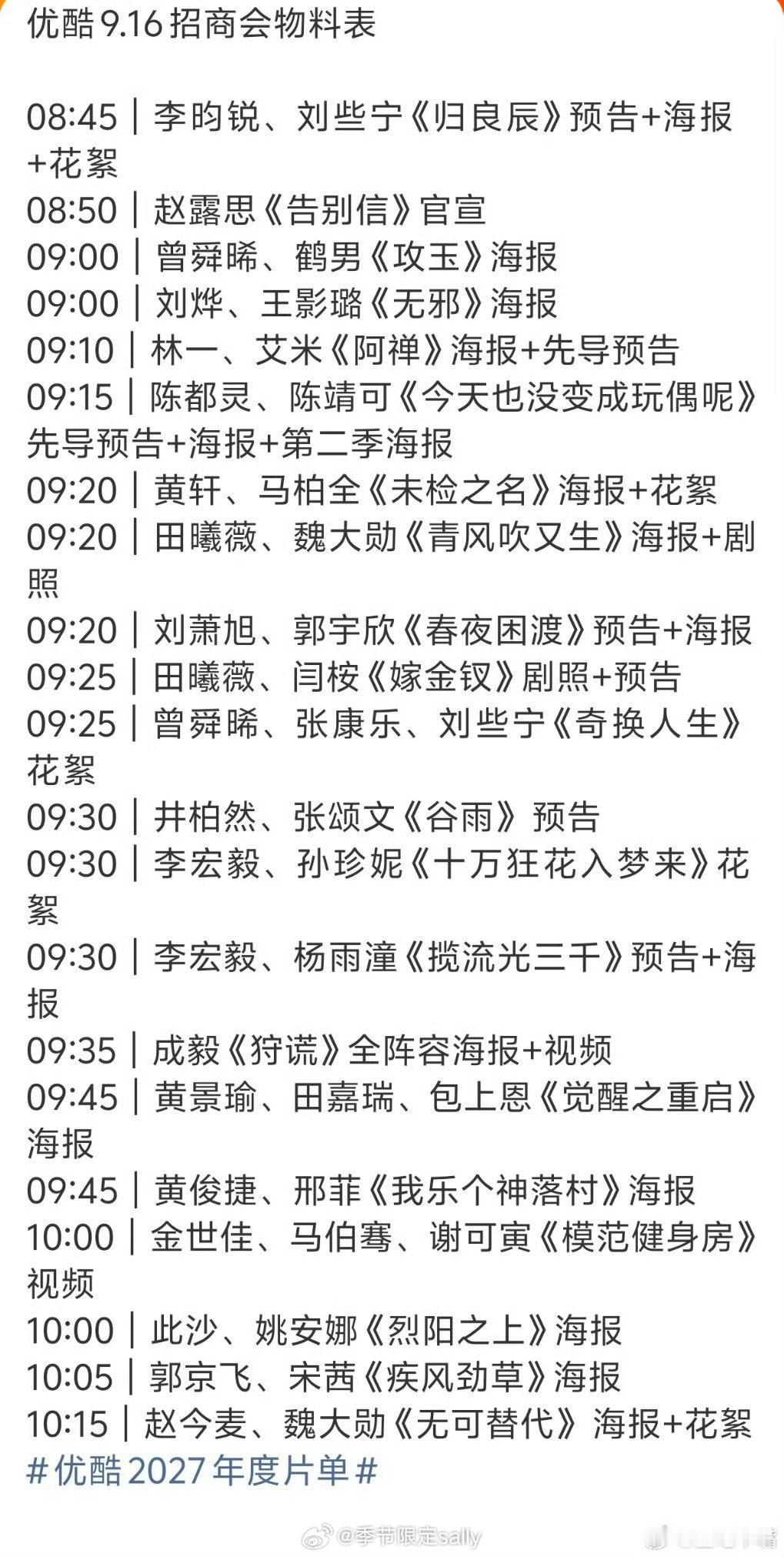 优酷 9.16 招商会物料表

08:45 | 李昀锐、刘些宁《归良辰》预告+海报+花絮
08:50 | 赵露思《告别信》官宣
09:00 | 曾舜晞、鹤男《攻玉》海报
09:00 | 刘烨、王影璐《无邪》海报
09:10 | 林一、艾米《阿禅》海报+先导预告
09:15 | 陈都灵、陈靖可《今天也没变成玩偶呢》先导预告+海报+第二季海报
09:20 | 黄轩、马柏全《未检之名》海报+花絮
09:20 | 田曦薇、魏大勋《青风吹又生》海报+剧照
09:20 | 刘萧旭、郭宇欣《春夜困渡》预告+海报
09:25 | 田曦薇、闫桉《嫁金钗》剧照+预告
09:25 | 曾舜晞、张康乐、刘些宁《奇换人生》花絮
09:30 | 井柏然、张颂文《谷雨》预告
09:30 | 李宏毅、孙珍妮《十万狂花入梦来》花絮
09:30 | 李宏毅、杨雨潼《揽流光三千》预告+海报
09:35 | 成毅《狩谎》全阵容海报+视频
09:45 | 黄景瑜、田嘉瑞、包上恩《觉醒之重启》海报
09:45 | 黄俊捷、邢菲《我乐个神落村》海报
10:00 | 金世佳、马伯骞、谢可寅《模范健身房》视频
10:00 | 此沙、姚安娜《烈阳之上》海报
10:05 | 郭京飞、宋茜《疾风劲草》海报
10:15 | 赵今麦、魏大勋《无可替代》海报+花絮
#优酷 2027 年度片单#

@季节限定sally